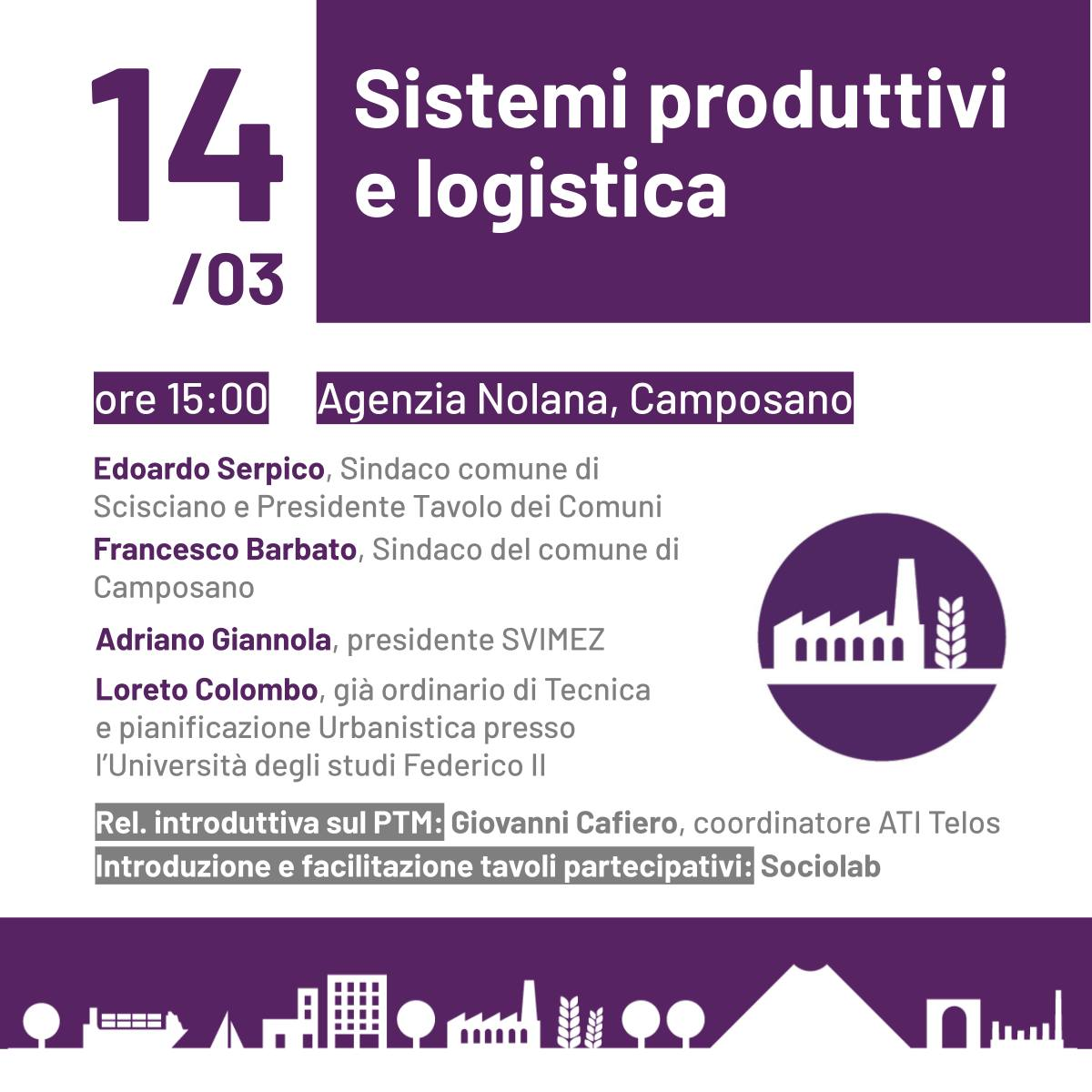 14
/03

Sistemi produttivi e logistica

ore 15:00

Agenzia Nolana, Camposano

Edoardo Serpico, Sindaco comune di Scisciano e Presidente Tavolo dei Comuni

Francesco Barbato, Sindaco del comune di Camposano

Adriano Giannola, presidente SVIMEZ

Loreto Colombo, già ordinario di Tecnica e pianificazione Urbanistica presso l'Università degli studi Federico II

Rel. introduttiva sul PTM: Giovanni Cafiero, coordinatore ATI Telos

Introduzione e facilitazione tavoli partecipativi: Sociolab